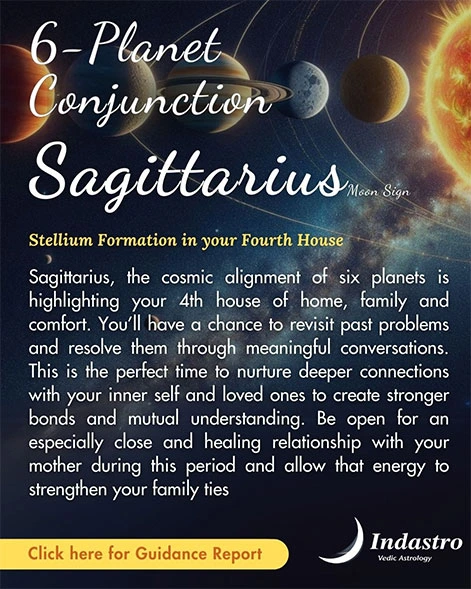 6-Planet Conjunction

Sagittarius Moon Sign

Stellium Formation in your Fourth House

Sagittarius, the cosmic alignment of six planets is highlighting your 4th house of home, family and comfort. You'll have a chance to revisit past problems and resolve them through meaningful conversations. This is the perfect time to nurture deeper connections with your inner self and loved ones to create stronger bonds and mutual understanding. Be open for an especially close and healing relationship with your mother during this period and allow that energy to strengthen your family ties

Click here for Guidance Report

Indastro
Vedic Astrology